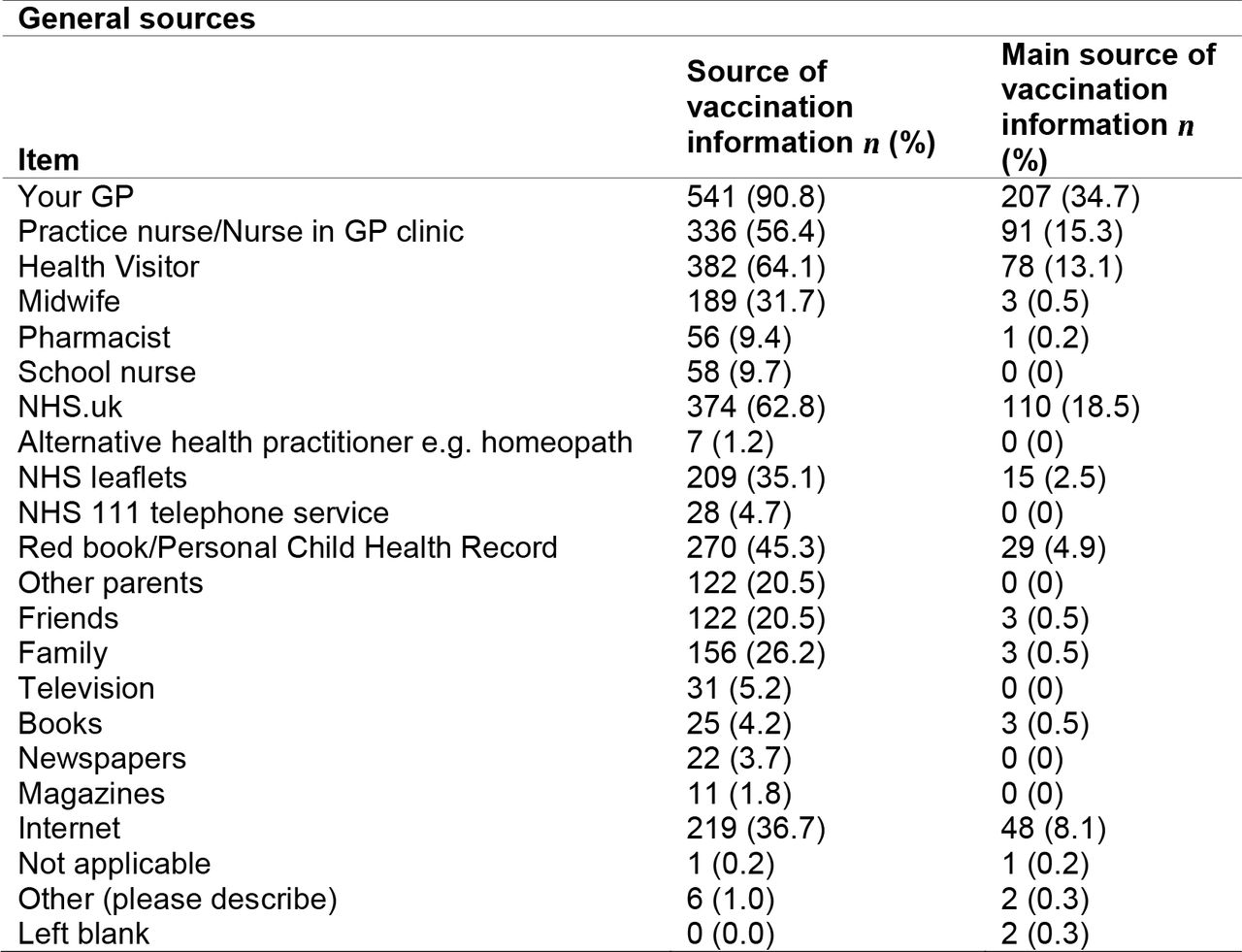 **General sources**

| Item | Source of vaccination information $n$ (%) | Main source of vaccination information $n$ (%) |
|---|---|---|
| Your GP | 541 (90.8) | 207 (34.7) |
| Practice nurse/Nurse in GP clinic | 336 (56.4) | 91 (15.3) |
| Health Visitor | 382 (64.1) | 78 (13.1) |
| Midwife | 189 (31.7) | 3 (0.5) |
| Pharmacist | 56 (9.4) | 1 (0.2) |
| School nurse | 58 (9.7) | 0 (0) |
| NHS.uk | 374 (62.8) | 110 (18.5) |
| Alternative health practitioner e.g. homeopath | 7 (1.2) | 0 (0) |
| NHS leaflets | 209 (35.1) | 15 (2.5) |
| NHS 111 telephone service | 28 (4.7) | 0 (0) |
| Red book/Personal Child Health Record | 270 (45.3) | 29 (4.9) |
| Other parents | 122 (20.5) | 0 (0) |
| Friends | 122 (20.5) | 3 (0.5) |
| Family | 156 (26.2) | 3 (0.5) |
| Television | 31 (5.2) | 0 (0) |
| Books | 25 (4.2) | 3 (0.5) |
| Newspapers | 22 (3.7) | 0 (0) |
| Magazines | 11 (1.8) | 0 (0) |
| Internet | 219 (36.7) | 48 (8.1) |
| Not applicable | 1 (0.2) | 1 (0.2) |
| Other (please describe) | 6 (1.0) | 2 (0.3) |
| Left blank | 0 (0.0) | 2 (0.3) |